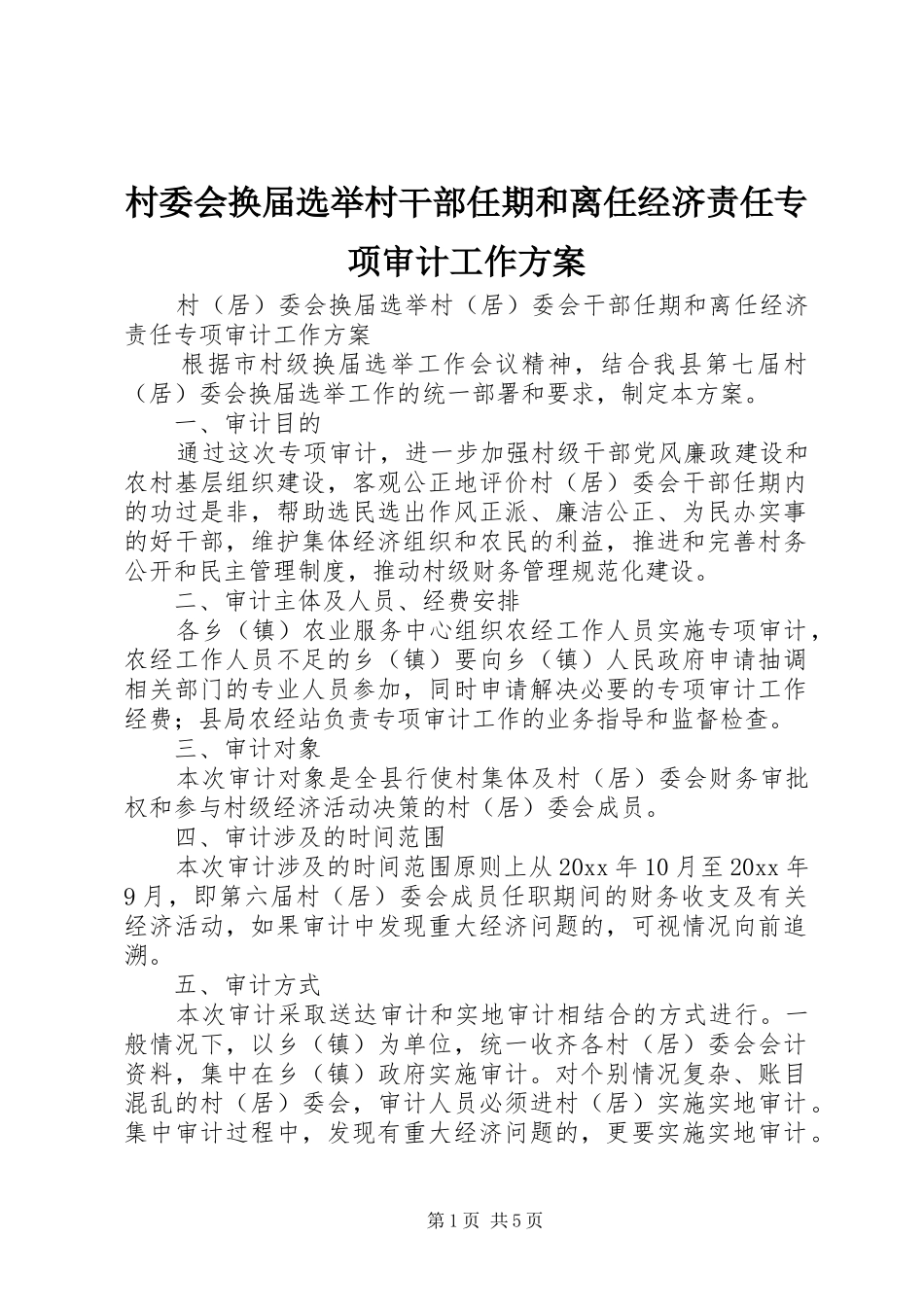 村委会换届选举村干部任期和离任经济责任专项审计工作方案

村（居）委会换届选举村（居）委会干部任期和离任经济责任专项审计工作方案

根据市村级换届选举工作会议精神，结合我县第七届村（居）委会换届选举工作的统一部署和要求，制定本方案。

一、审计目的

通过这次专项审计，进一步加强村级干部党风廉政建设和农村基层组织建设，客观公正地评价村（居）委会干部任期内的功过是非，帮助选民选出作风正派、廉洁公正、为民办实事的好干部，维护集体经济组织和农民的利益，推进和完善村务公开和民主管理制度，推动村级财务管理规范化建设。

二、审计主体及人员、经费安排

各乡（镇）农业服务中心组织农经工作人员实施专项审计，农经工作人员不足的乡（镇）要向乡（镇）人民政府申请抽调相关部门的专业人员参加，同时申请解决必要的专项审计工作经费；县局农经站负责专项审计工作的业务指导和监督检查。

三、审计对象

本次审计对象是全县行使村集体及村（居）委会财务审批权和参与村级经济活动决策的村（居）委会成员。

四、审计涉及的时间范围

本次审计涉及的时间范围原则上从20xx年10月至20xx年9月，即第六届村（居）委会成员任职期间的财务收支及有关经济活动，如果审计中发现重大经济问题的，可视情况向前追溯。

五、审计方式

本次审计采取送达审计和实地审计相结合的方式进行。一般情况下，以乡（镇）为单位，统一收齐各村（居）委会会计资料，集中在乡（镇）政府实施审计。对个别情况复杂、账目混乱的村（居）委会，审计人员必须进村（居）实施实地审计。集中审计过程中，发现有重大经济问题的，更要实施实地审计。

第1页 共5页